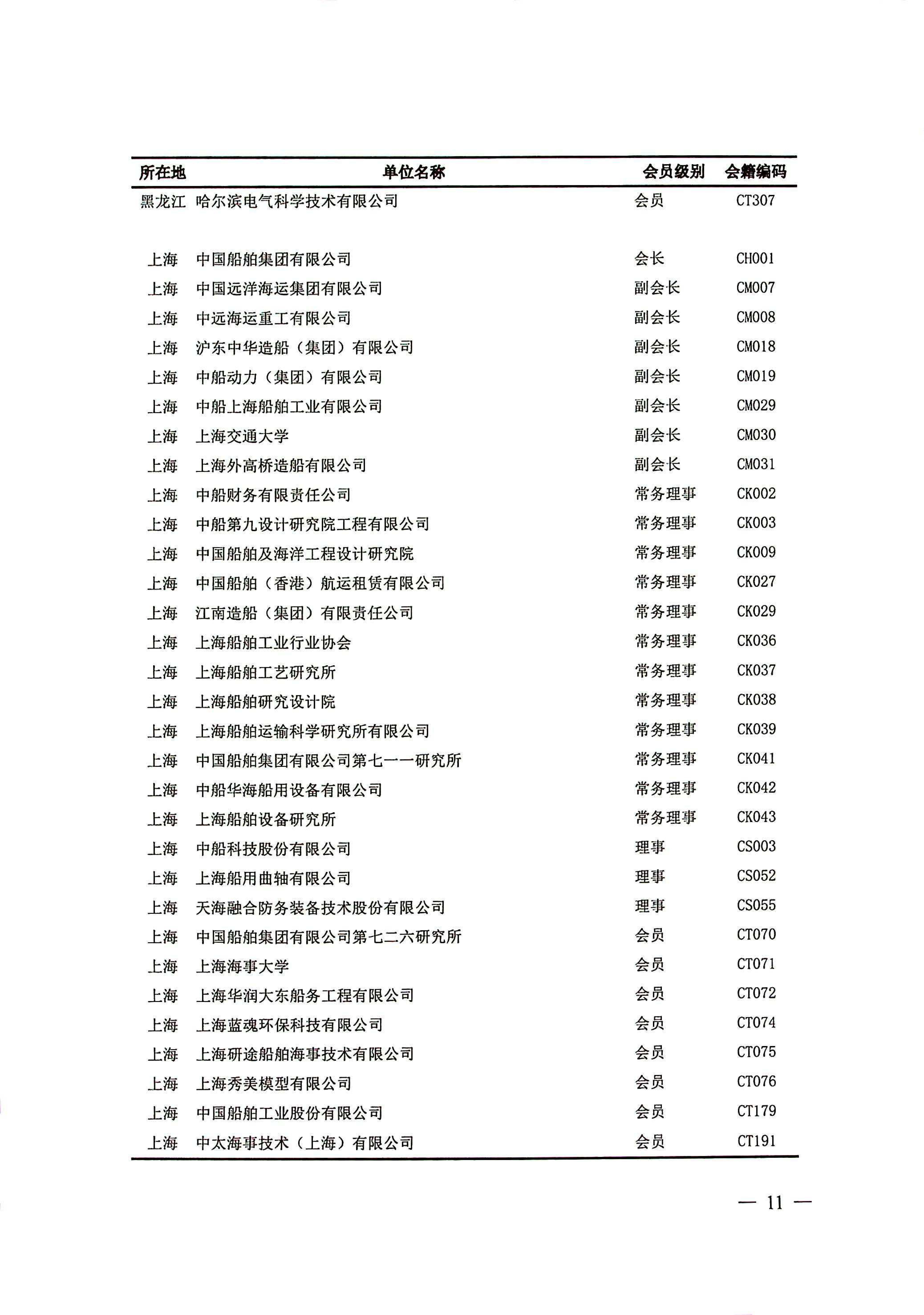 | 所在地 | 单位名称 | 会员级别 | 会籍编码 |
|---|---|---|---|
| 黑龙江 | 哈尔滨电气科学技术有限公司 | 会员 | CT307 |
| 上海 | 中国船舶集团有限公司 | 会长 | CH001 |
| 上海 | 中国远洋海运集团有限公司 | 副会长 | CM007 |
| 上海 | 中远海运重工有限公司 | 副会长 | CM008 |
| 上海 | 沪东中华造船（集团）有限公司 | 副会长 | CM018 |
| 上海 | 中船动力（集团）有限公司 | 副会长 | CM019 |
| 上海 | 中船上海船舶工业有限公司 | 副会长 | CM029 |
| 上海 | 上海交通大学 | 副会长 | CM030 |
| 上海 | 上海外高桥造船有限公司 | 副会长 | CM031 |
| 上海 | 中船财务有限责任公司 | 常务理事 | CK002 |
| 上海 | 中船第九设计研究院工程有限公司 | 常务理事 | CK003 |
| 上海 | 中国船舶及海洋工程设计研究院 | 常务理事 | CK009 |
| 上海 | 中国船舶（香港）航运租赁有限公司 | 常务理事 | CK027 |
| 上海 | 江南造船（集团）有限责任公司 | 常务理事 | CK029 |
| 上海 | 上海船舶工业行业协会 | 常务理事 | CK036 |
| 上海 | 上海船舶工艺研究所 | 常务理事 | CK037 |
| 上海 | 上海船舶研究设计院 | 常务理事 | CK038 |
| 上海 | 上海船舶运输科学研究所有限公司 | 常务理事 | CK039 |
| 上海 | 中国船舶集团有限公司第七一一研究所 | 常务理事 | CK041 |
| 上海 | 中船华海船用设备有限公司 | 常务理事 | CK042 |
| 上海 | 上海船舶设备研究所 | 常务理事 | CK043 |
| 上海 | 中船科技股份有限公司 | 理事 | CS003 |
| 上海 | 上海船用曲轴有限公司 | 理事 | CS052 |
| 上海 | 天海融合防务装备技术股份有限公司 | 理事 | CS055 |
| 上海 | 中国船舶集团有限公司第七二六研究所 | 会员 | CT070 |
| 上海 | 上海海事大学 | 会员 | CT071 |
| 上海 | 上海华润大东船务工程有限公司 | 会员 | CT072 |
| 上海 | 上海蓝魂环保科技有限公司 | 会员 | CT074 |
| 上海 | 上海研途船舶海事技术有限公司 | 会员 | CT075 |
| 上海 | 上海秀美模型有限公司 | 会员 | CT076 |
| 上海 | 中国船舶工业股份有限公司 | 会员 | CT179 |
| 上海 | 中太海事技术（上海）有限公司 | 会员 | CT191 |

— 11 —